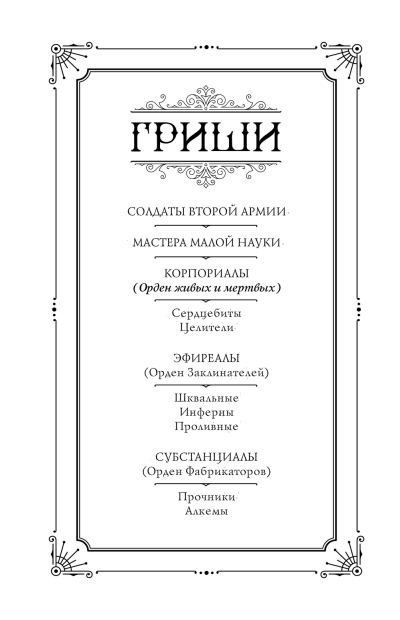 ГРИШИ

СОЛДАТЫ ВТОРОЙ АРМИИ

МАСТЕРА МАЛОЙ НАУКИ

КОРПОРИАЛЫ
(Орден живых и мертвых)

Сердцебиты
Целители

ЭФИРЕАЛЫ
(Орден Заклинателей)

Шквальные
Инферны
Проливные

СУБСТАНЦИАЛЫ
(Орден Фабрикаторов)

Прочники
Алкемы